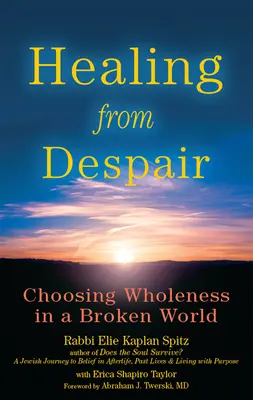 Healing
from
Despair

Choosing Wholeness in a Broken World

Rabbi Elie Kaplan Spitz
author of Does the Soul Survive?
A Jewish Journey to Belief in Afterlife, Past Lives & Living with Purpose

with Erica Shapiro Taylor
Foreword by Abraham J. Twerski, MD